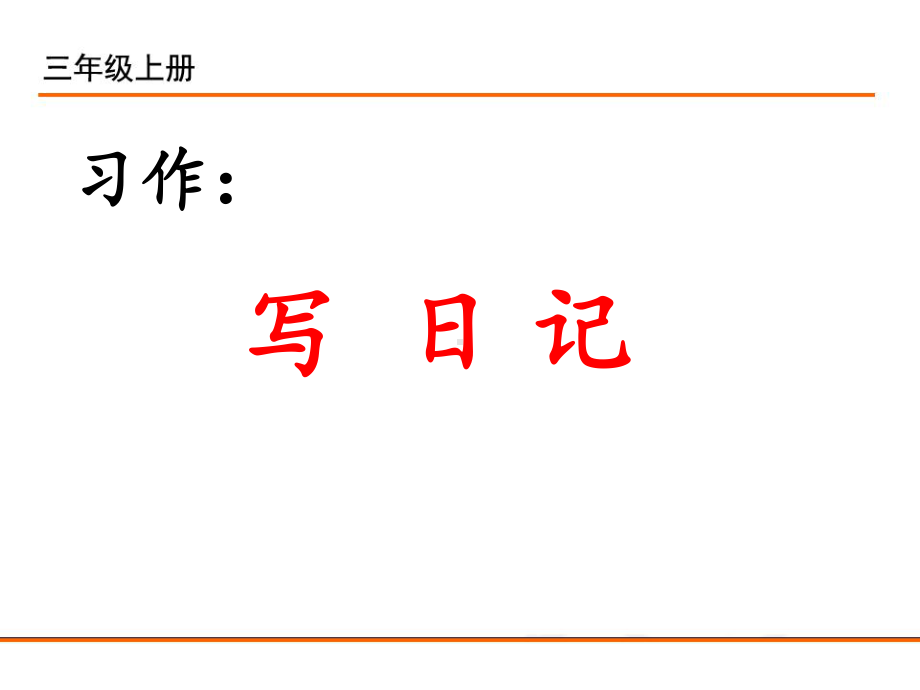 三年级上册

习作：

写 日 记